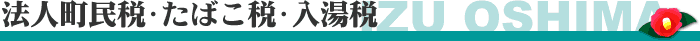 法人町民税･たばこ税･入湯税

IZU OSHIMA